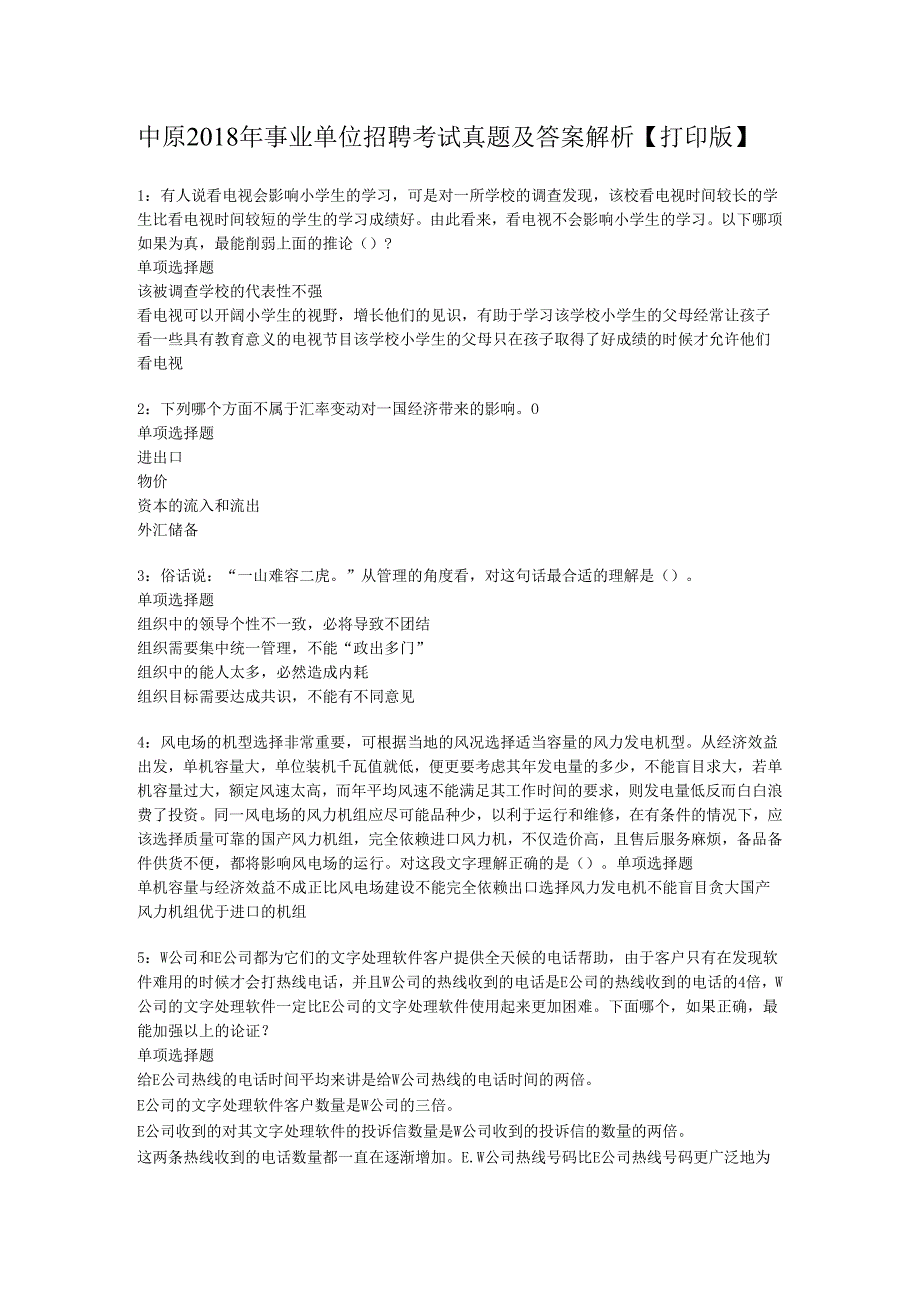 中原2018年事业单位招聘考试真题及答案解析【打印版】

1：有人说看电视会影响小学生的学习，可是对一所学校的调查发现，该校看电视时间较长的学生比看电视时间较短的学生的学习成绩好。由此看来，看电视不会影响小学生的学习。以下哪项如果为真，最能削弱上面的推论（）？
单项选择题
该被调查学校的代表性不强
看电视可以开阔小学生的视野，增长他们的见识，有助于学习该学校小学生的父母经常让孩子看一些具有教育意义的电视节目该学校小学生的父母只在孩子取得了好成绩的时候才允许他们看电视

2：下列哪个方面不属于汇率变动对一国经济带来的影响。0
单项选择题
进出口
物价
资本的流入和流出
外汇储备

3：俗话说：“一山难容二虎。”从管理的角度看，对这句话最合适的理解是（）。
单项选择题
组织中的领导个性不一致，必将导致不团结
组织需要集中统一管理，不能“政出多门”
组织中的能人太多，必然造成内耗
组织目标需要达成共识，不能有不同意见

4：风电场的机型选择非常重要，可根据当地的风况选择适当容量的风力发电机型。从经济效益出发，单机容量大，单位装机千瓦值就低，便更要考虑其年发电量的多少，不能盲目求大，若单机容量过大，额定风速太高，而年平均风速不能满足其工作时间的要求，则发电量低反而白白浪费了投资。同一风电场的风力机组应尽可能品种少，以利于运行和维修，在有条件的情况下，应该选择质量可靠的国产风力机组，完全依赖进口风力机，不仅造价高，且售后服务麻烦，备品备件供货不便，都将影响风电场的运行。对这段文字理解正确的是（）。单项选择题
单机容量与经济效益不成正比风电场建设不能完全依赖出口选择风力发电机不能盲目贪大国产风力机组优于进口的机组

5：W公司和E公司都为它们的文字处理软件客户提供全天候的电话帮助，由于客户只有在发现软件难用的时候才会打热线电话，并且W公司的热线收到的电话是E公司的热线收到的电话的4倍，W公司的文字处理软件一定比E公司的文字处理软件使用起来更加困难。下面哪个，如果正确，最能加强以上的论证？
单项选择题
给E公司热线的电话时间平均来讲是给W公司热线的电话时间的两倍。
E公司的文字处理软件客户数量是W公司的三倍。
E公司收到的对其文字处理软件的投诉信数量是W公司收到的投诉信的数量的两倍。
这两条热线收到的电话数量都一直在逐渐增加。E.W公司热线号码比E公司热线号码更广泛地为